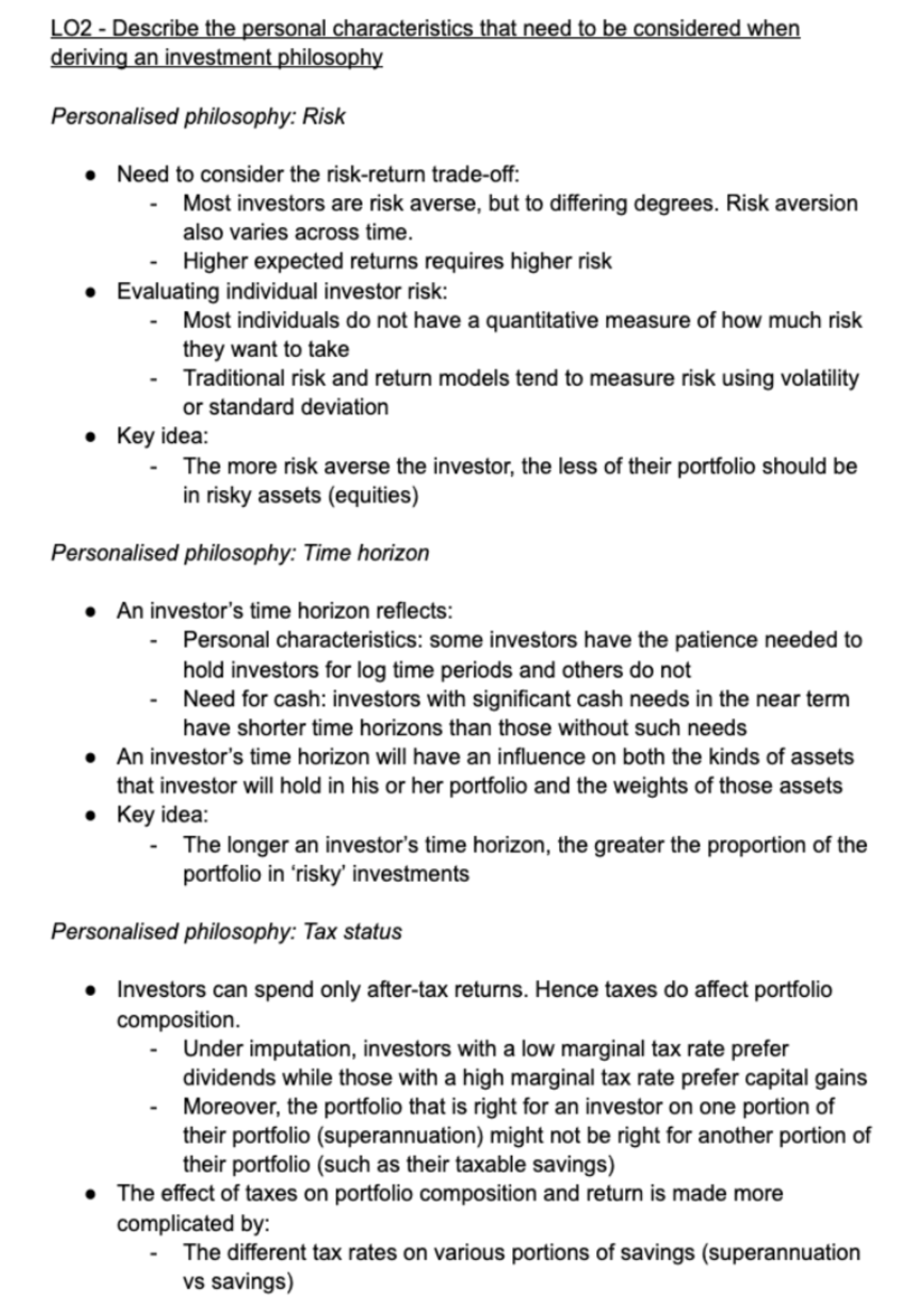 LO2 - Describe the personal characteristics that need to be considered when deriving an investment philosophy

Personalised philosophy: Risk

• Need to consider the risk-return trade-off:
- Most investors are risk averse, but to differing degrees. Risk aversion also varies across time.
- Higher expected returns requires higher risk
• Evaluating individual investor risk:
- Most individuals do not have a quantitative measure of how much risk they want to take
- Traditional risk and return models tend to measure risk using volatility or standard deviation
• Key idea:
- The more risk averse the investor, the less of their portfolio should be in risky assets (equities)

Personalised philosophy: Time horizon

• An investor's time horizon reflects:
- Personal characteristics: some investors have the patience needed to hold investors for log time periods and others do not
- Need for cash: investors with significant cash needs in the near term have shorter time horizons than those without such needs
• An investor's time horizon will have an influence on both the kinds of assets that investor will hold in his or her portfolio and the weights of those assets
• Key idea:
- The longer an investor's time horizon, the greater the proportion of the portfolio in 'risky' investments

Personalised philosophy: Tax status

• Investors can spend only after-tax returns. Hence taxes do affect portfolio composition.
- Under imputation, investors with a low marginal tax rate prefer dividends while those with a high marginal tax rate prefer capital gains
- Moreover, the portfolio that is right for an investor on one portion of their portfolio (superannuation) might not be right for another portion of their portfolio (such as their taxable savings)
• The effect of taxes on portfolio composition and return is made more complicated by:
- The different tax rates on various portions of savings (superannuation vs savings)